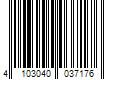 4 103040 037176